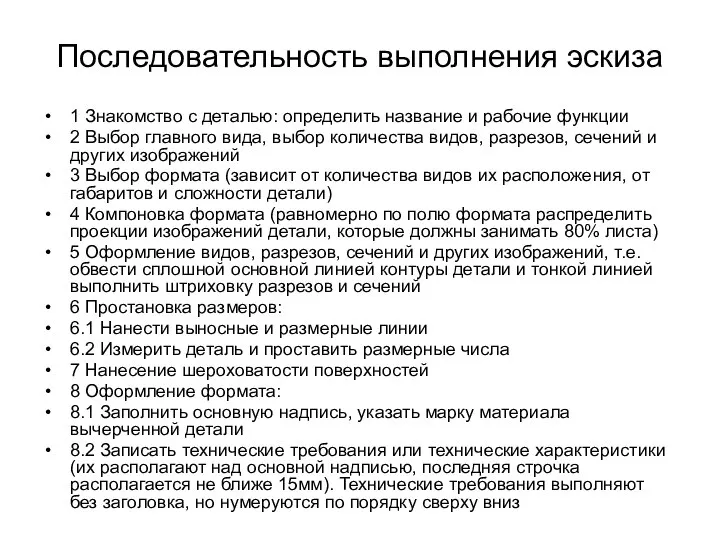 Последовательность выполнения эскиза

• 1 Знакомство с деталью: определить название и рабочие функции
• 2 Выбор главного вида, выбор количества видов, разрезов, сечений и других изображений
• 3 Выбор формата (зависит от количества видов их расположения, от габаритов и сложности детали)
• 4 Компоновка формата (равномерно по полю формата распределить проекции изображений детали, которые должны занимать 80% листа)
• 5 Оформление видов, разрезов, сечений и других изображений, т.е. обвести сплошной основной линией контуры детали и тонкой линией выполнить штриховку разрезов и сечений
• 6 Простановка размеров:
• 6.1 Нанести выносные и размерные линии
• 6.2 Измерить деталь и проставить размерные числа
• 7 Нанесение шероховатости поверхностей
• 8 Оформление формата:
• 8.1 Заполнить основную надпись, указать марку материала вычерченной детали
• 8.2 Записать технические требования или технические характеристики (их располагают над основной надписью, последняя строчка располагается не ближе 15мм). Технические требования выполняют без заголовка, но нумеруются по порядку сверху вниз